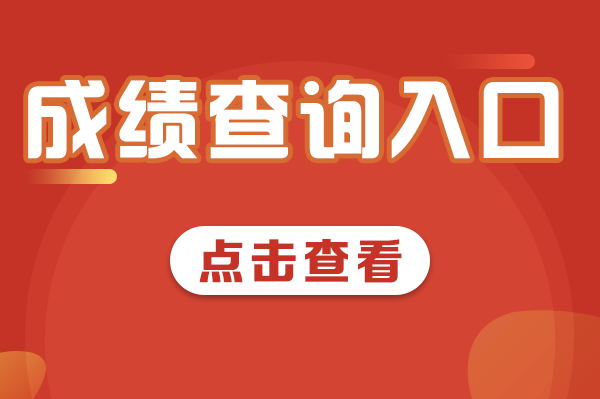 成绩查询入口

点击查看